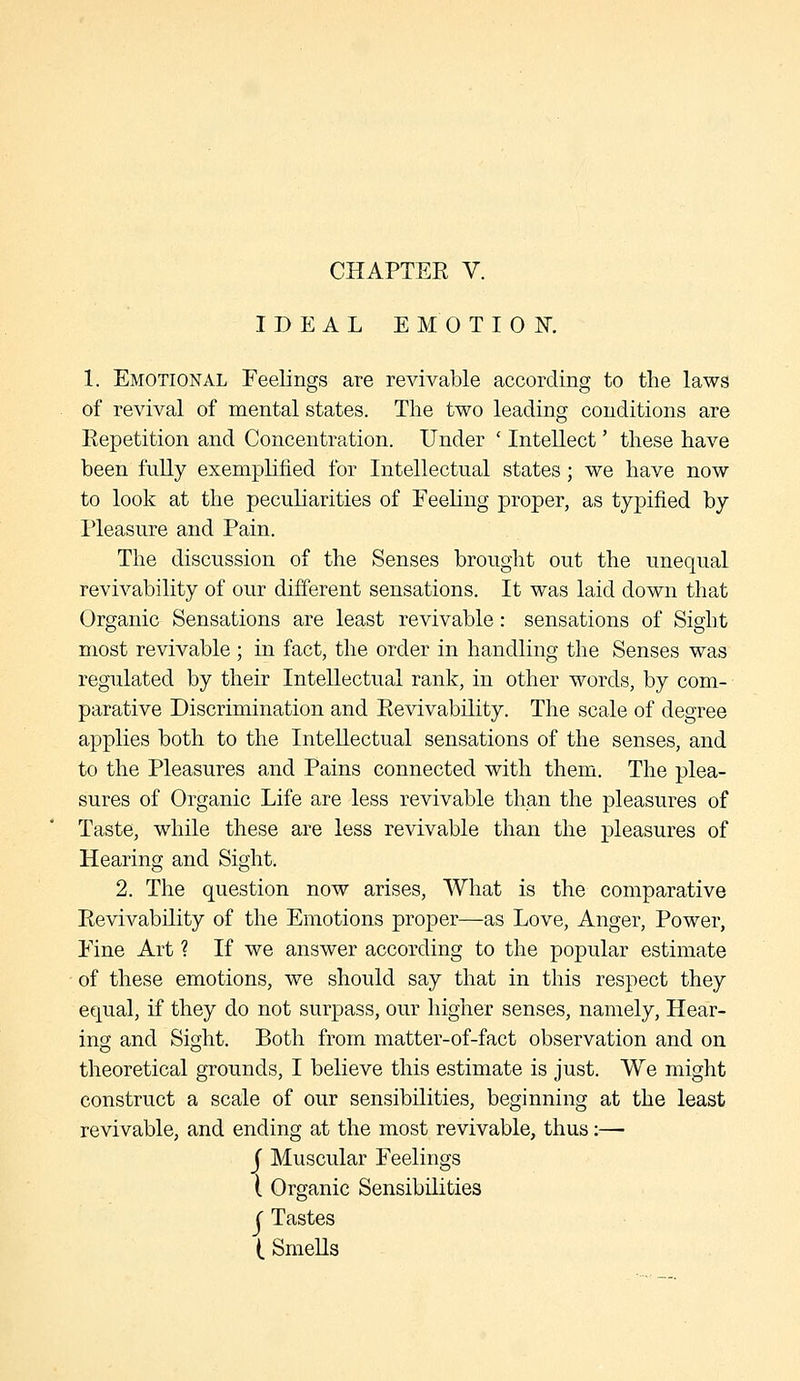 CHAPTER V.

IDEAL EMOTION.

1. Emotional Feelings are revivable according to the laws of revival of mental states. The two leading conditions are Repetition and Concentration. Under ' Intellect ' these have been fully exemplified for Intellectual states ; we have now to look at the peculiarities of Feeling proper, as typified by Pleasure and Pain.

The discussion of the Senses brought out the unequal revivability of our different sensations. It was laid down that Organic Sensations are least revivable : sensations of Sight most revivable ; in fact, the order in handling the Senses was regulated by their Intellectual rank, in other words, by comparative Discrimination and Revivability. The scale of degree applies both to the Intellectual sensations of the senses, and to the Pleasures and Pains connected with them. The pleasures of Organic Life are less revivable than the pleasures of Taste, while these are less revivable than the pleasures of Hearing and Sight.

2. The question now arises, What is the comparative Revivability of the Emotions proper—as Love, Anger, Power, Fine Art ? If we answer according to the popular estimate of these emotions, we should say that in this respect they equal, if they do not surpass, our higher senses, namely, Hearing and Sight. Both from matter-of-fact observation and on theoretical grounds, I believe this estimate is just. We might construct a scale of our sensibilities, beginning at the least revivable, and ending at the most revivable, thus :—

Muscular Feelings
Organic Sensibilities

Tastes
Smells